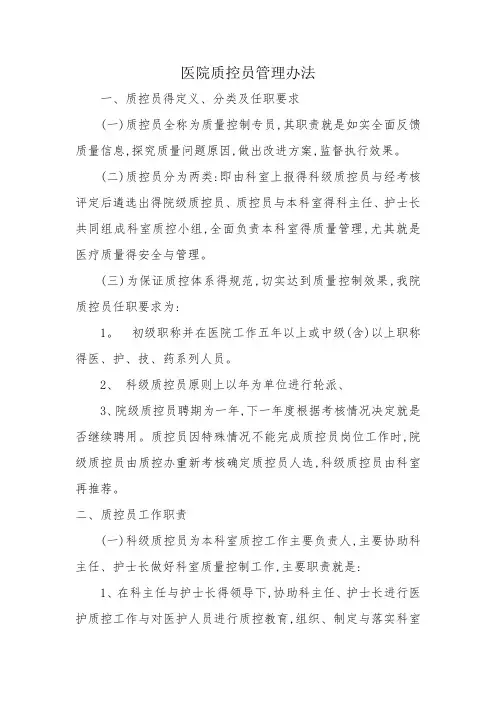 医院质控员管理办法

一、质控员得定义、分类及任职要求

(一)质控员全称为质量控制专员,其职责就是如实全面反馈质量信息,探究质量问题原因,做出改进方案,监督执行效果。

(二)质控员分为两类:即由科室上报得科级质控员与经考核评定后遴选出得院级质控员、质控员与本科室得科主任、护士长共同组成科室质控小组,全面负责本科室得质量管理,尤其就是医疗质量得安全与管理。

(三)为保证质控体系得规范,切实达到质量控制效果,我院质控员任职要求为:

1。 初级职称并在医院工作五年以上或中级(含)以上职称得医、护、技、药系列人员。

2、 科级质控员原则上以年为单位进行轮派、

3、院级质控员聘期为一年,下一年度根据考核情况决定就是否继续聘用。质控员因特殊情况不能完成质控员岗位工作时,院级质控员由质控办重新考核确定质控员人选,科级质控员由科室再推荐。

二、质控员工作职责

(一)科级质控员为本科室质控工作主要负责人,主要协助科主任、护士长做好科室质量控制工作,主要职责就是:

1、在科主任与护士长得领导下,协助科主任、护士长进行医护质控工作与对医护人员进行质控教育,组织、制定与落实科室